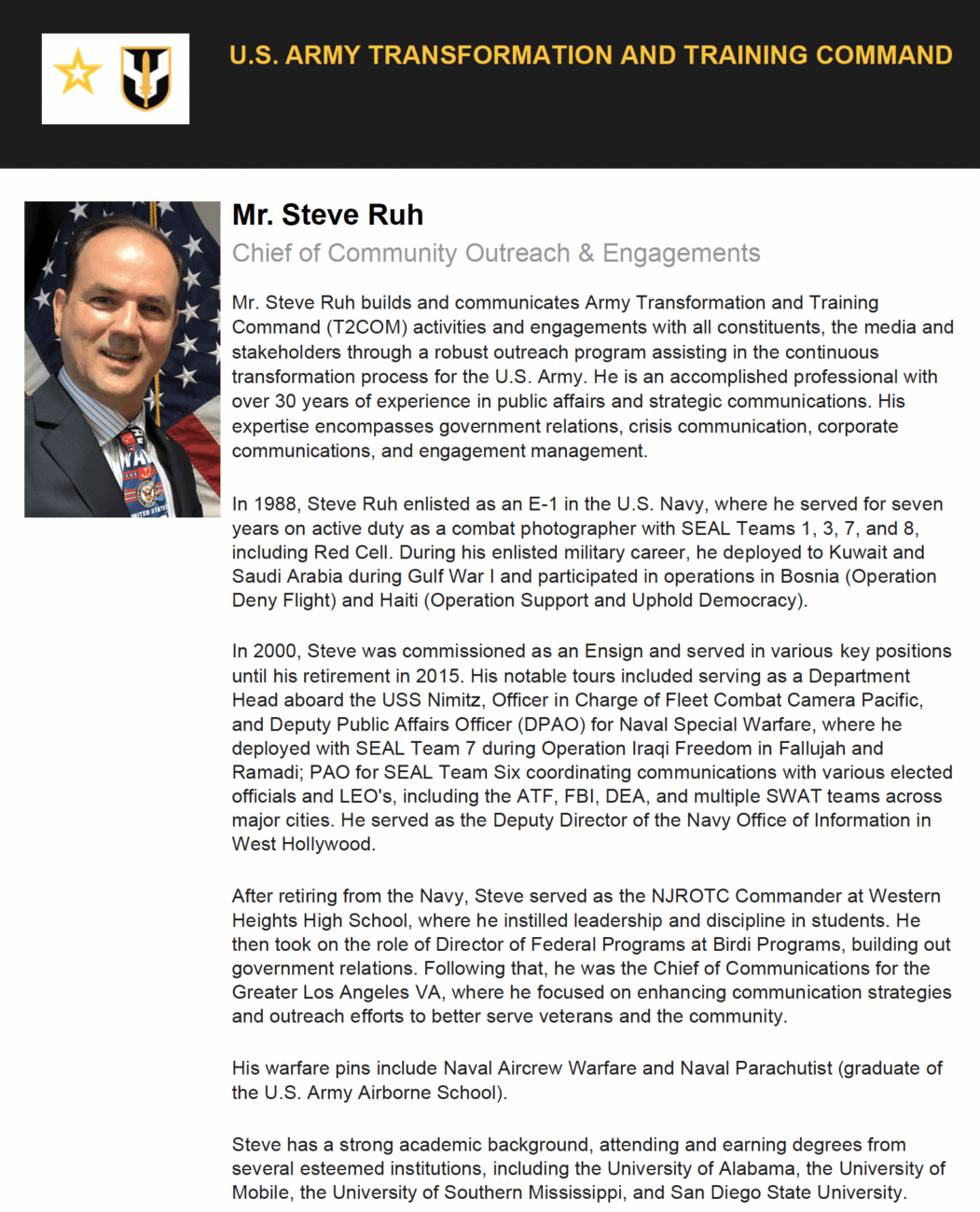 U.S. ARMY TRANSFORMATION AND TRAINING COMMAND

Mr. Steve Ruh

Chief of Community Outreach & Engagements

Mr. Steve Ruh builds and communicates Army Transformation and Training Command (T2COM) activities and engagements with all constituents, the media and stakeholders through a robust outreach program assisting in the continuous transformation process for the U.S. Army. He is an accomplished professional with over 30 years of experience in public affairs and strategic communications. His expertise encompasses government relations, crisis communication, corporate communications, and engagement management.

In 1988, Steve Ruh enlisted as an E-1 in the U.S. Navy, where he served for seven years on active duty as a combat photographer with SEAL Teams 1, 3, 7, and 8, including Red Cell. During his enlisted military career, he deployed to Kuwait and Saudi Arabia during Gulf War I and participated in operations in Bosnia (Operation Deny Flight) and Haiti (Operation Support and Uphold Democracy).

In 2000, Steve was commissioned as an Ensign and served in various key positions until his retirement in 2015. His notable tours included serving as a Department Head aboard the USS Nimitz, Officer in Charge of Fleet Combat Camera Pacific, and Deputy Public Affairs Officer (DPAO) for Naval Special Warfare, where he deployed with SEAL Team 7 during Operation Iraqi Freedom in Fallujah and Ramadi; PAO for SEAL Team Six coordinating communications with various elected officials and LEO's, including the ATF, FBI, DEA, and multiple SWAT teams across major cities. He served as the Deputy Director of the Navy Office of Information in West Hollywood.

After retiring from the Navy, Steve served as the NJROTC Commander at Western Heights High School, where he instilled leadership and discipline in students. He then took on the role of Director of Federal Programs at Birdi Programs, building out government relations. Following that, he was the Chief of Communications for the Greater Los Angeles VA, where he focused on enhancing communication strategies and outreach efforts to better serve veterans and the community.

His warfare pins include Naval Aircrew Warfare and Naval Parachutist (graduate of the U.S. Army Airborne School).

Steve has a strong academic background, attending and earning degrees from several esteemed institutions, including the University of Alabama, the University of Mobile, the University of Southern Mississippi, and San Diego State University.